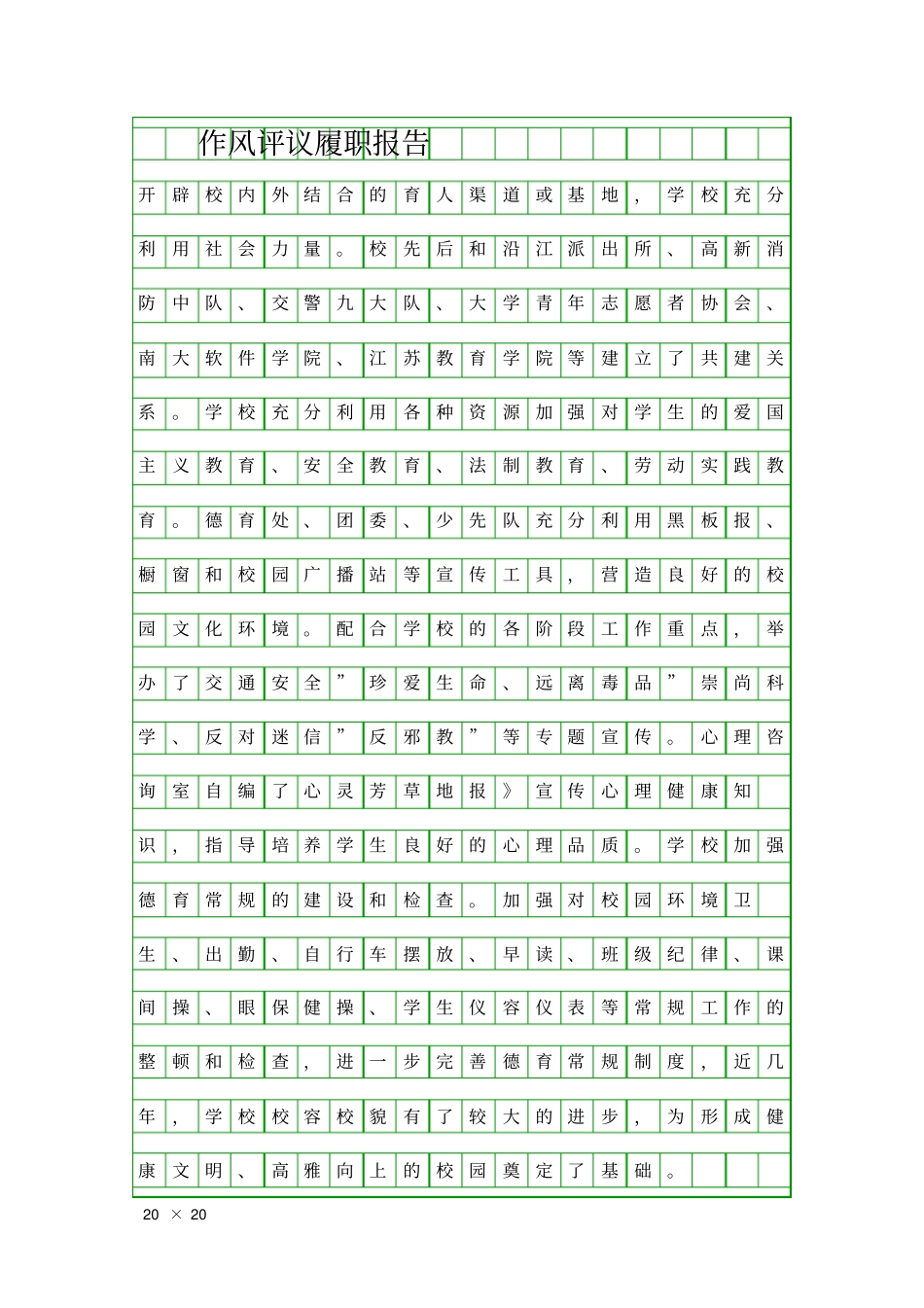 作风评议履职报告

开辟校内外结合的育人渠道或基地，学校充分利用社会力量。校先后和沿江派出所、高新消防中队、交警九大队、大学青年志愿者协会、南大软件学院、江苏教育学院等建立了共建关系。学校充分利用各种资源加强对学生的爱国主义教育、安全教育、法制教育、劳动实践教育。德育处、团委、少先队充分利用黑板报、橱窗和校园广播站等宣传工具，营造良好的校园文化环境。配合学校的各阶段工作重点，举办了交通安全”珍爱生命、远离毒品”崇尚科学、反对迷信”反邪教”等专题宣传。心理咨询室自编了心灵芳草地报》宣传心理健康知识，指导培养学生良好的心理品质。学校加强德育常规的建设和检查。加强对校园环境卫生、出勤、自行车摆放、早读、班级纪律、课间操、眼保健操、学生仪容仪表等常规工作的整顿和检查，进一步完善德育常规制度，近几年，学校校容校貌有了较大的进步，为形成健康文明、高雅向上的校园奠定了基础。

20 × 20